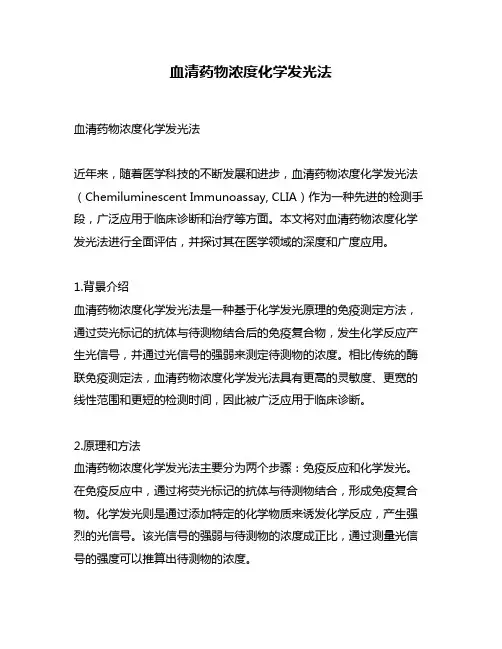 血清药物浓度化学发光法

血清药物浓度化学发光法

近年来，随着医学科技的不断发展和进步，血清药物浓度化学发光法（Chemiluminescent Immunoassay, CLIA）作为一种先进的检测手段，广泛应用于临床诊断和治疗等方面。本文将对血清药物浓度化学发光法进行全面评估，并探讨其在医学领域的深度和广度应用。

1.背景介绍
血清药物浓度化学发光法是一种基于化学发光原理的免疫测定方法，通过荧光标记的抗体与待测物结合后的免疫复合物，发生化学反应产生光信号，并通过光信号的强弱来测定待测物的浓度。相比传统的酶联免疫测定法，血清药物浓度化学发光法具有更高的灵敏度、更宽的线性范围和更短的检测时间，因此被广泛应用于临床诊断。

2.原理和方法
血清药物浓度化学发光法主要分为两个步骤：免疫反应和化学发光。在免疫反应中，通过将荧光标记的抗体与待测物结合，形成免疫复合物。化学发光则是通过添加特定的化学物质来诱发化学反应，产生强烈的光信号。该光信号的强弱与待测物的浓度成正比，通过测量光信号的强度可以推算出待测物的浓度。